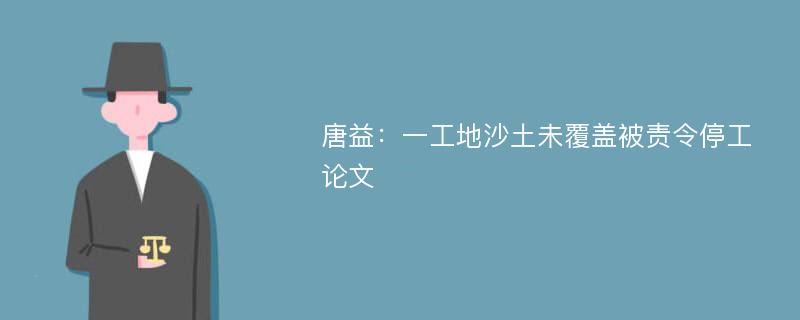 唐益：一工地沙土未覆盖被责令停工论文